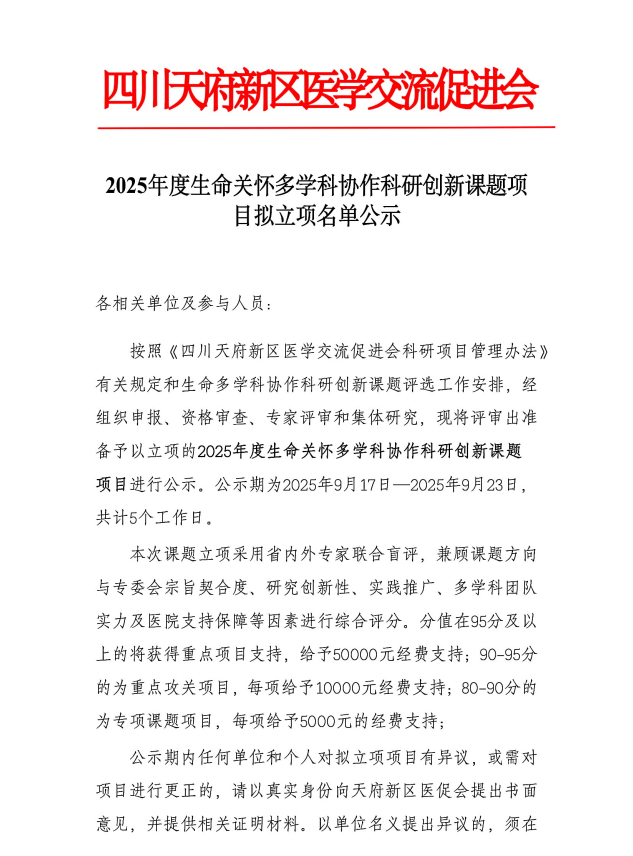 四川天府新区医学交流促进会

2025年度生命关怀多学科协作科研创新课题项目拟立项名单公示

各相关单位及参与人员：

按照《四川天府新区医学交流促进会科研项目管理办法》有关规定和生命多学科协作科研创新课题评选工作安排，经组织申报、资格审查、专家评审和集体研究，现将评审出准备予以立项的2025年度生命关怀多学科协作科研创新课题项目进行公示。公示期为2025年9月17日—2025年9月23日，共计5个工作日。

本次课题立项采用省内外专家联合盲评，兼顾课题方向与专委会宗旨契合度、研究创新性、实践推广、多学科团队实力及医院支持保障等因素进行综合评分。分值在95分及以上的将获得重点项目支持，给予50000元经费支持；90-95分的为重点攻关项目，每项给予10000元经费支持；80-90分的为专项课题项目，每项给予5000元的经费支持；

公示期内任何单位和个人对拟立项项目有异议，或需对项目进行更正的，请以真实身份向天府新区医促会提出书面意见，并提供相关证明材料。以单位名义提出异议的，须在